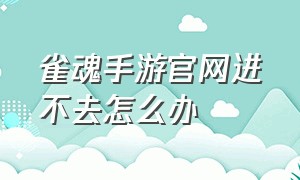 雀魂手游官网进不去怎么办